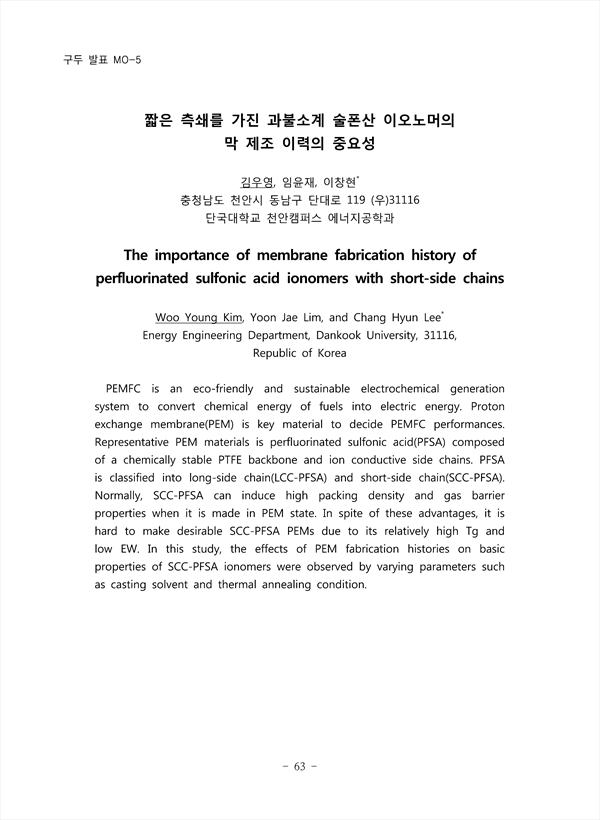 구두 발표 MO-5

짧은 측쇄를 가진 과불소계 술폰산 이오노머의
막 제조 이력의 중요성

김우영, 임윤재, 이창현*
충청남도 천안시 동남구 단대로 119 (우)31116
단국대학교 천안캠퍼스 에너지공학과

The importance of membrane fabrication history of perfluorinated sulfonic acid ionomers with short-side chains

Woo Young Kim, Yoon Jae Lim, and Chang Hyun Lee*
Energy Engineering Department, Dankook University, 31116, Republic of Korea

PEMFC is an eco-friendly and sustainable electrochemical generation system to convert chemical energy of fuels into electric energy. Proton exchange membrane(PEM) is key material to decide PEMFC performances. Representative PEM materials is perfluorinated sulfonic acid(PFSA) composed of a chemically stable PTFE backbone and ion conductive side chains. PFSA is classified into long-side chain(LCC-PFSA) and short-side chain(SCC-PFSA). Normally, SCC-PFSA can induce high packing density and gas barrier properties when it is made in PEM state. In spite of these advantages, it is hard to make desirable SCC-PFSA PEMs due to its relatively high Tg and low EW. In this study, the effects of PEM fabrication histories on basic properties of SCC-PFSA ionomers were observed by varying parameters such as casting solvent and thermal annealing condition.

- 63 -